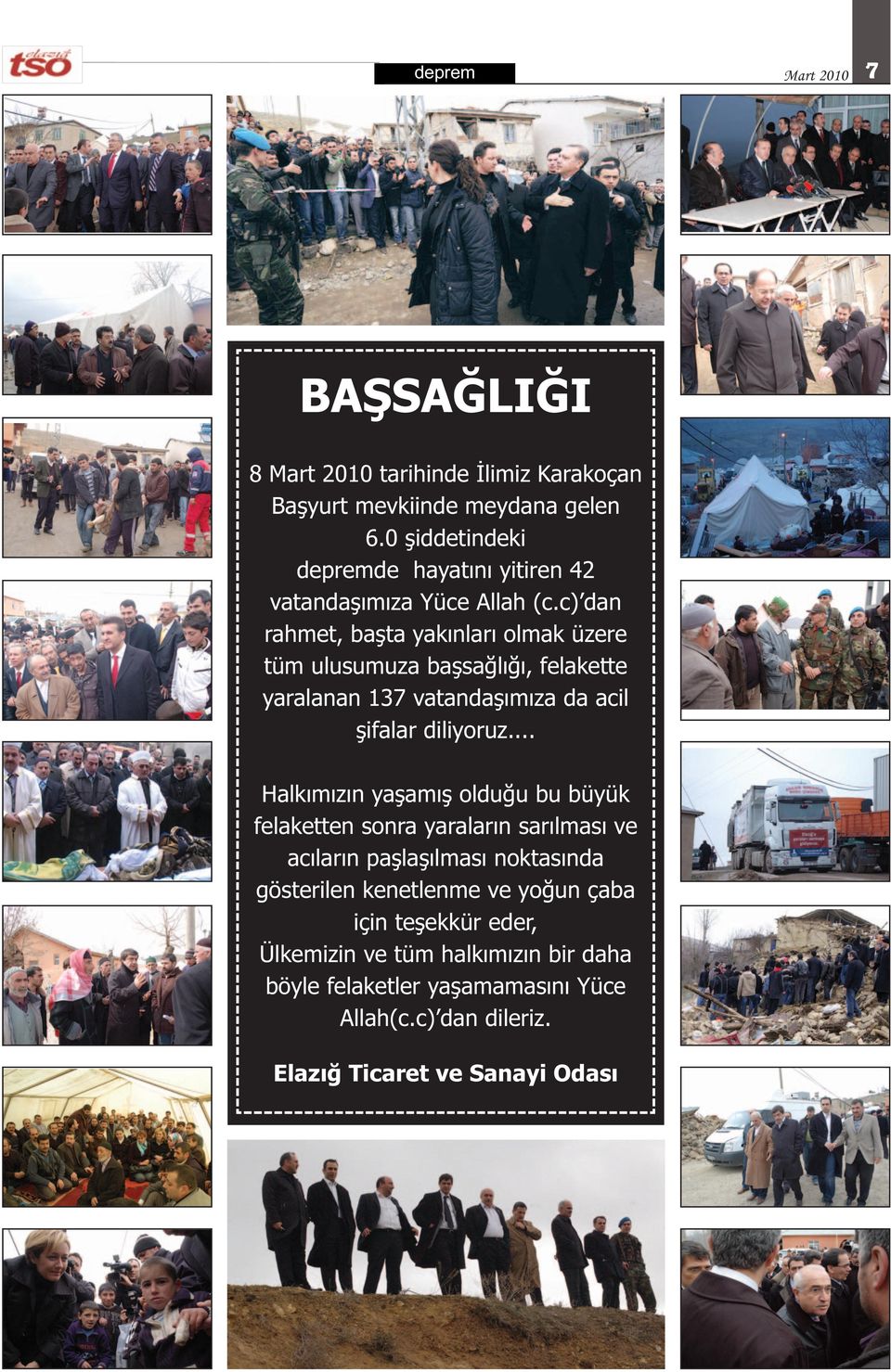 elazığ tso

deprem

Mart 2010 7

BAŞSAĞLIĞI

8 Mart 2010 tarihinde İlimiz Karakoçan Başyurt mevkiinde meydana gelen 6.0 şiddetindeki depremde hayatını yitiren 42 vatandaşımıza Yüce Allah (c.c)'dan rahmet, başta yakınları olmak üzere tüm ulusumuza başsağlığı, felakette yaralanan 137 vatandaşımıza da acil şifalar diliyoruz....

Halkımızın yaşamış olduğu bu büyük felaketten sonra yaraların sarılması ve acıların paşlaşılması noktasında gösterilen kenetlenme ve yoğun çaba için teşekkür eder,
Ülkemizin ve tüm halkımızın bir daha böyle felaketler yaşamamasını Yüce Allah(c.c)'dan dileriz.

Elazığ Ticaret ve Sanayi Odası